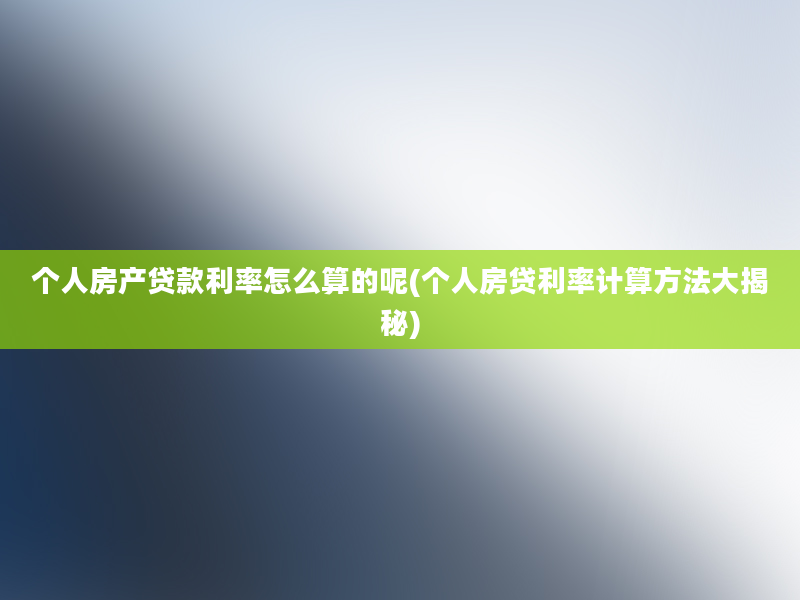 个人房产贷款利率怎么算的呢(个人房贷利率计算方法大揭秘)